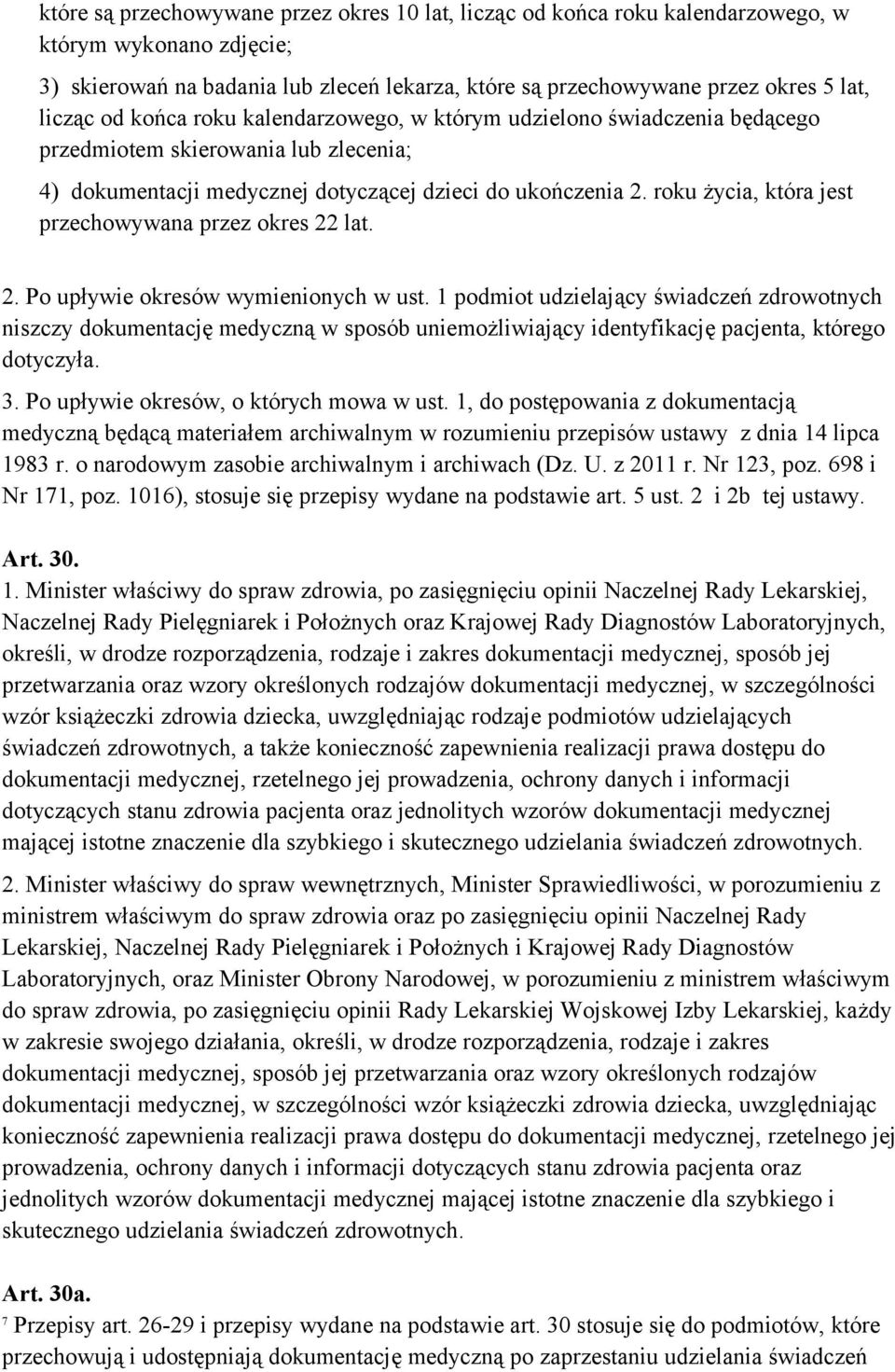 które są przechowywane przez okres 10 lat, licząc od końca roku kalendarzowego, w którym wykonano zdjęcie;

3) skierowań na badania lub zleceń lekarza, które są przechowywane przez okres 5 lat, licząc od końca roku kalendarzowego, w którym udzielono świadczenia będącego przedmiotem skierowania lub zlecenia;

4) dokumentacji medycznej dotyczącej dzieci do ukończenia 2. roku życia, która jest przechowywana przez okres 22 lat.

2. Po upływie okresów wymienionych w ust. 1 podmiot udzielający świadczeń zdrowotnych niszczy dokumentację medyczną w sposób uniemożliwiający identyfikację pacjenta, którego dotyczyła.

3. Po upływie okresów, o których mowa w ust. 1, do postępowania z dokumentacją medyczną będącą materiałem archiwalnym w rozumieniu przepisów ustawy z dnia 14 lipca 1983 r. o narodowym zasobie archiwalnym i archiwach (Dz. U. z 2011 r. Nr 123, poz. 698 i Nr 171, poz. 1016), stosuje się przepisy wydane na podstawie art. 5 ust. 2 i 2b tej ustawy.

Art. 30.

1. Minister właściwy do spraw zdrowia, po zasięgnięciu opinii Naczelnej Rady Lekarskiej, Naczelnej Rady Pielęgniarek i Położnych oraz Krajowej Rady Diagnostów Laboratoryjnych, określi, w drodze rozporządzenia, rodzaje i zakres dokumentacji medycznej, sposób jej przetwarzania oraz wzory określonych rodzajów dokumentacji medycznej, w szczególności wzór książeczki zdrowia dziecka, uwzględniając rodzaje podmiotów udzielających świadczeń zdrowotnych, a także konieczność zapewnienia realizacji prawa dostępu do dokumentacji medycznej, rzetelnego jej prowadzenia, ochrony danych i informacji dotyczących stanu zdrowia pacjenta oraz jednolitych wzorów dokumentacji medycznej mającej istotne znaczenie dla szybkiego i skutecznego udzielania świadczeń zdrowotnych.

2. Minister właściwy do spraw wewnętrznych, Minister Sprawiedliwości, w porozumieniu z ministrem właściwym do spraw zdrowia oraz po zasięgnięciu opinii Naczelnej Rady Lekarskiej, Naczelnej Rady Pielęgniarek i Położnych i Krajowej Rady Diagnostów Laboratoryjnych, oraz Minister Obrony Narodowej, w porozumieniu z ministrem właściwym do spraw zdrowia, po zasięgnięciu opinii Rady Lekarskiej Wojskowej Izby Lekarskiej, każdy w zakresie swojego działania, określi, w drodze rozporządzenia, rodzaje i zakres dokumentacji medycznej, sposób jej przetwarzania oraz wzory określonych rodzajów dokumentacji medycznej, w szczególności wzór książeczki zdrowia dziecka, uwzględniając konieczność zapewnienia realizacji prawa dostępu do dokumentacji medycznej, rzetelnego jej prowadzenia, ochrony danych i informacji dotyczących stanu zdrowia pacjenta oraz jednolitych wzorów dokumentacji medycznej mającej istotne znaczenie dla szybkiego i skutecznego udzielania świadczeń zdrowotnych.

Art. 30a.

$^7$ Przepisy art. 26-29 i przepisy wydane na podstawie art. 30 stosuje się do podmiotów, które przechowują i udostępniają dokumentację medyczną po zaprzestaniu udzielania świadczeń